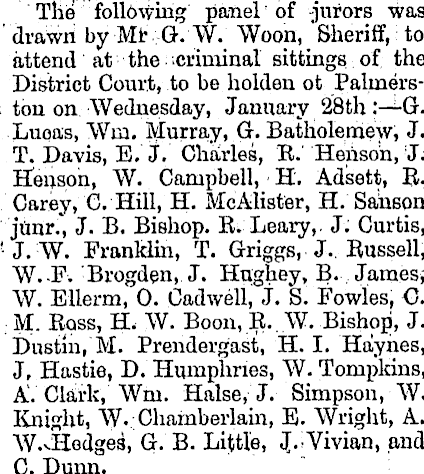 The following panel of jurors was drawn by Mr G. W. Woon, Sheriff, to attend at the criminal sittings of the District Court, to be holden ot Palmerston on Wednesday, January 28th :—G. Lucas, Wm. Murray, G. Batholemew, J. T. Davis, E. J. Charles, R. Henson, J. Henson, W. Campbell, H. Adsett, R. Carey, C. Hill, H. McAlister, H. Sanson junr., J. B. Bishop. R. Leary, J. Curtis, J. W. Franklin, T. Griggs, J. Russell, W. F. Brogden, J. Hughey, B. James, W. Ellerm, O. Cadwell, J. S. Fowles, C. M. Ross, H. W. Boon, R. W. Bishop, J. Dustin, M. Prendergast, H. I. Haynes, J. Hastie, D. Humphries, W. Tompkins, A. Clark, Wm. Halse, J. Simpson, W. Knight, W. Chamberlain, E. Wright, A. W. Hedges, G. B. Little, J. Vivian, and C. Dunn.